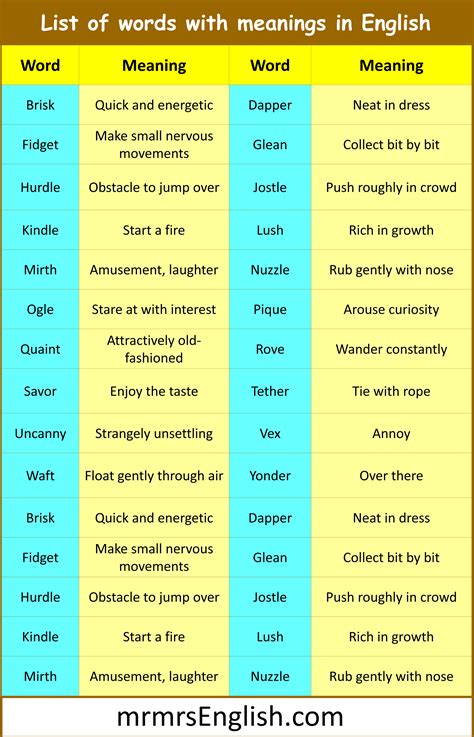 List of words with meanings in English

| Word | Meaning | Word | Meaning |
|---|---|---|---|
| Brisk | Quick and energetic | Dapper | Neat in dress |
| Fidget | Make small nervous movements | Glean | Collect bit by bit |
| Hurdle | Obstacle to jump over | Jostle | Push roughly in crowd |
| Kindle | Start a fire | Lush | Rich in growth |
| Mirth | Amusement, laughter | Nuzzle | Rub gently with nose |
| Ogle | Stare at with interest | Pique | Arouse curiosity |
| Quaint | Attractively old-fashioned | Rove | Wander constantly |
| Savor | Enjoy the taste | Tether | Tie with rope |
| Uncanny | Strangely unsettling | Vex | Annoy |
| Waft | Float gently through air | Yonder | Over there |
| Brisk | Quick and energetic | Dapper | Neat in dress |
| Fidget | Make small nervous movements | Glean | Collect bit by bit |
| Hurdle | Obstacle to jump over | Jostle | Push roughly in crowd |
| Kindle | Start a fire | Lush | Rich in growth |
| Mirth | Amusement, laughter | Nuzzle | Rub gently with nose |

mrmrsEnglish.com